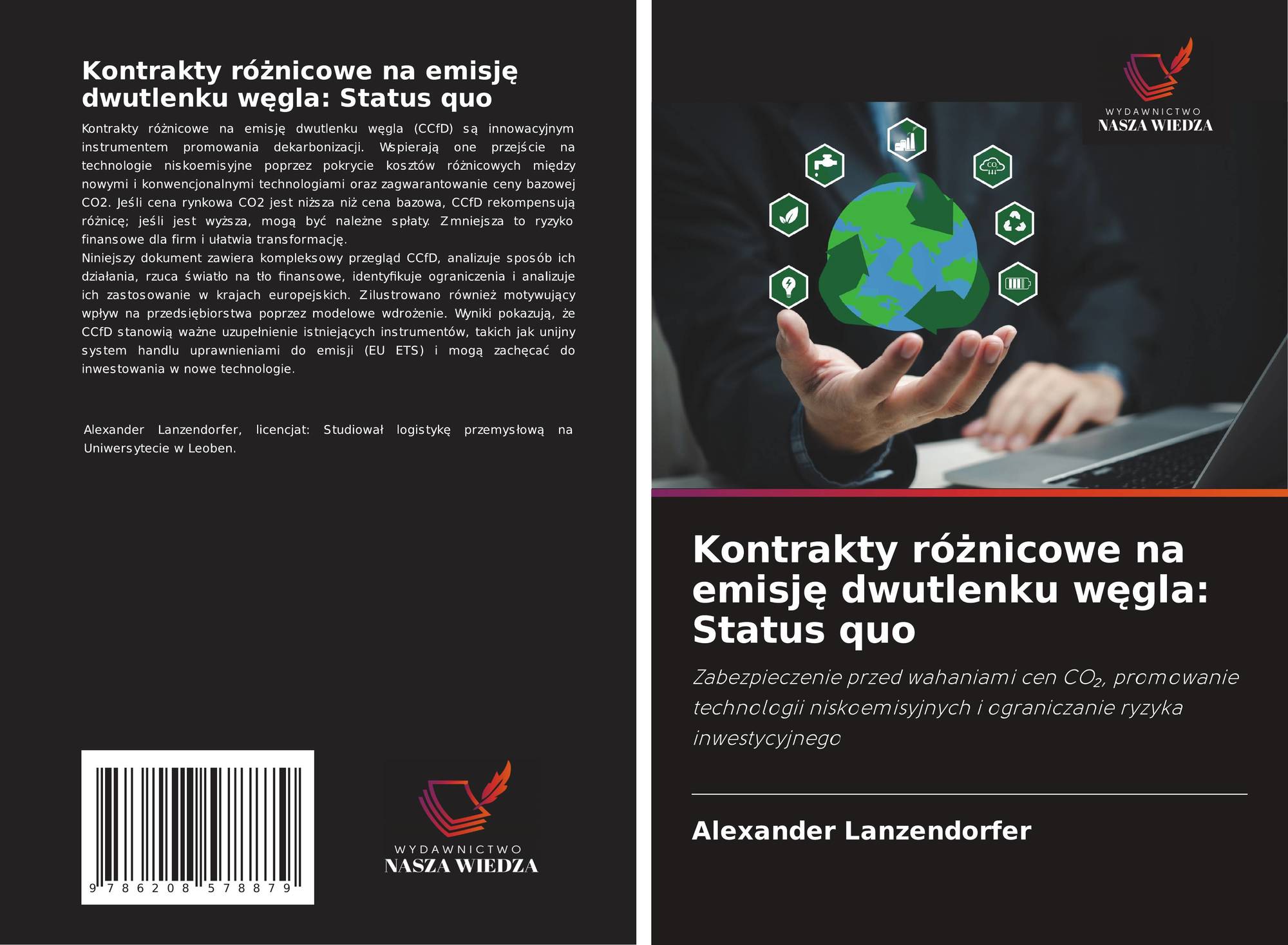 Kontrakty różnicowe na emisję dwutlenku węgla: Status quo

Kontrakty różnicowe na emisję dwutlenku węgla (CCfD) są innowacyjnym instrumentem promowania dekarbonizacji. Wspierają one przejście na technologie niskoemisyjne poprzez pokrycie kosztów różnicowych między nowymi i konwencjonalnymi technologiami oraz zagwarantowanie ceny bazowej CO2. Jeśli cena rynkowa CO2 jest niższa niż cena bazowa, CCfD rekompensują różnicę; jeśli jest wyższa, mogą być należne spłaty. Zmniejsza to ryzyko finansowe dla firm i ułatwia transformację.

Niniejszy dokument zawiera kompleksowy przegląd CCfD, analizuje sposób ich działania, rzuca światło na tło finansowe, identyfikuje ograniczenia i analizuje ich zastosowanie w krajach europejskich. Zilustrowano również motywujący wpływ na przedsiębiorstwa poprzez modelowe wdrożenie. Wyniki pokazują, że CCfD stanowią ważne uzupełnienie istniejących instrumentów, takich jak unijny system handlu uprawnieniami do emisji (EU ETS) i mogą zachęcać do inwestowania w nowe technologie.

Alexander Lanzendorfer, licencjat: Studiował logistykę przemysłową na Uniwersytecie w Leoben.

9 786208 578879

WYDAWNICTWO
NASZA WIEDZA

WYDAWNICTWO
NASZA WIEDZA

Kontrakty różnicowe na emisję dwutlenku węgla: Status quo

Zabezpieczenie przed wahaniami cen $CO_2$, promowanie technologii niskoemisyjnych i ograniczanie ryzyka inwestycyjnego

Alexander Lanzendorfer